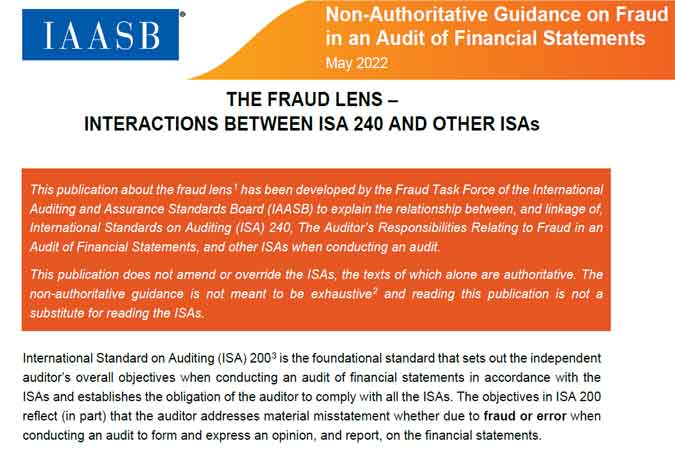 IAASB®

Non-Authoritative Guidance on Fraud in an Audit of Financial Statements

May 2022

THE FRAUD LENS – INTERACTIONS BETWEEN ISA 240 AND OTHER ISAs

This publication about the fraud lens$^1$ has been developed by the Fraud Task Force of the International Auditing and Assurance Standards Board (IAASB) to explain the relationship between, and linkage of, International Standards on Auditing (ISA) 240, The Auditor's Responsibilities Relating to Fraud in an Audit of Financial Statements, and other ISAs when conducting an audit.

This publication does not amend or override the ISAs, the texts of which alone are authoritative. The non-authoritative guidance is not meant to be exhaustive$^2$ and reading this publication is not a substitute for reading the ISAs.

International Standard on Auditing (ISA) 200$^3$ is the foundational standard that sets out the independent auditor's overall objectives when conducting an audit of financial statements in accordance with the ISAs and establishes the obligation of the auditor to comply with all the ISAs. The objectives in ISA 200 reflect (in part) that the auditor addresses material misstatement whether due to fraud or error when conducting an audit to form and express an opinion, and report, on the financial statements.